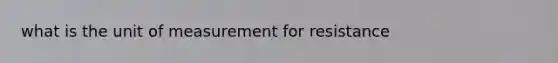 what is the unit of measurement for resistance